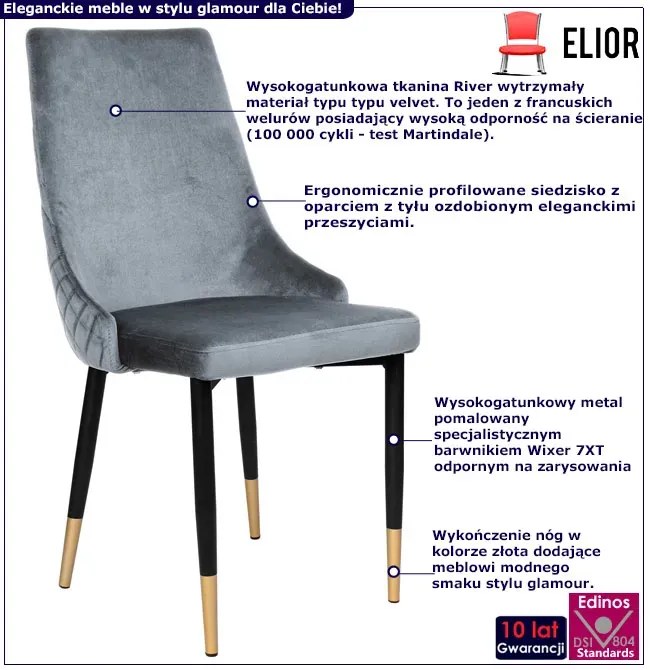 Eleganckie meble w stylu glamour dla Ciebie!

ELIOR

Wysokogatunkowa tkanina River wytrzymały materiał typu typu velvet. To jeden z francuskich welurów posiadający wysoką odporność na ścieranie (100 000 cykli - test Martindale).

Ergonomicznie profilowane siedzisko z oparciem z tyłu ozdobionym eleganckimi przeszyciami.

Wysokogatunkowy metal pomalowany specjalistycznym barwnikiem Wixer 7XT odpornym na zarysowania

Wykończenie nóg w kolorze złota dodające meblowi modnego smaku stylu glamour.

10 lat
Gwarancji

Edinos
DSI 804
Standards